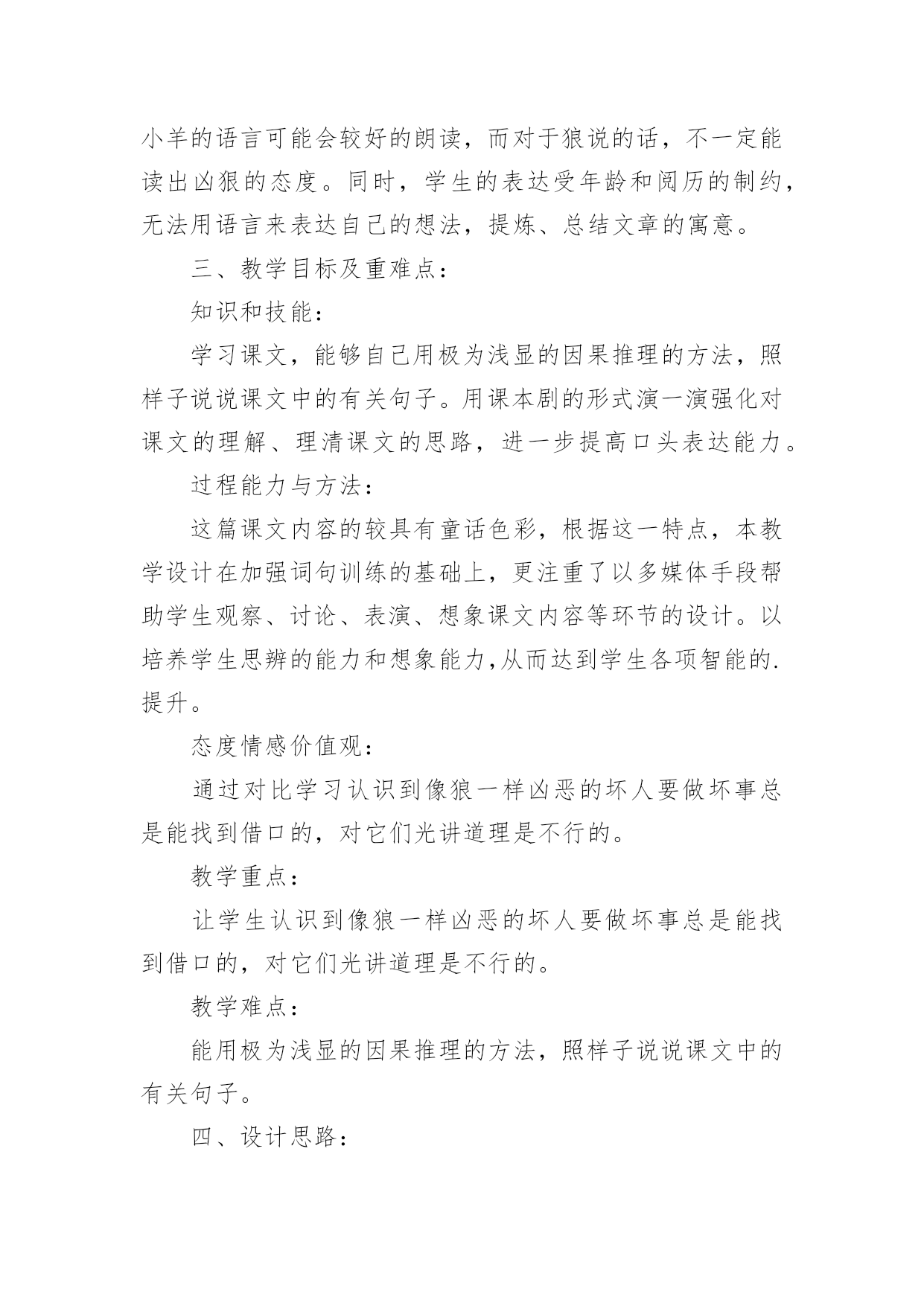 小羊的语言可能会较好的朗读，而对于狼说的话，不一定能读出凶狠的态度。同时，学生的表达受年龄和阅历的制约，无法用语言来表达自己的想法，提炼、总结文章的寓意。

三、教学目标及重难点：

知识和技能：

学习课文，能够自己用极为浅显的因果推理的方法，照样子说说课文中的有关句子。用课本剧的形式演一演强化对课文的理解、理清课文的思路，进一步提高口头表达能力。

过程能力与方法：

这篇课文内容的较具有童话色彩，根据这一特点，本教学设计在加强词句训练的基础上，更注重了以多媒体手段帮助学生观察、讨论、表演、想象课文内容等环节的设计。以培养学生思辨的能力和想象能力,从而达到学生各项智能的.提升。

态度情感价值观：

通过对比学习认识到像狼一样凶恶的坏人要做坏事总是能找到借口的，对它们光讲道理是不行的。

教学重点：

让学生认识到像狼一样凶恶的坏人要做坏事总是能找到借口的，对它们光讲道理是不行的。

教学难点：

能用极为浅显的因果推理的方法，照样子说说课文中的有关句子。

四、设计思路：